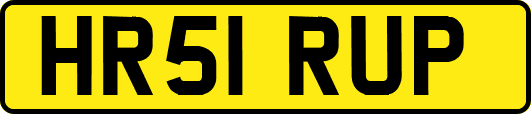 HR51 RUP